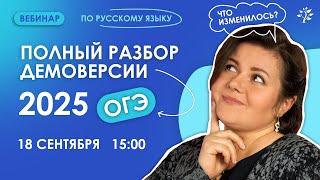 ВЕБИНАР

ПО РУССКОМУ ЯЗЫКУ

ЧТО ИЗМЕНИЛОСЬ?

ПОЛНЫЙ РАЗБОР ДЕМОВЕРСИИ

2025 ОГЭ

18 СЕНТЯБРЯ 15:00